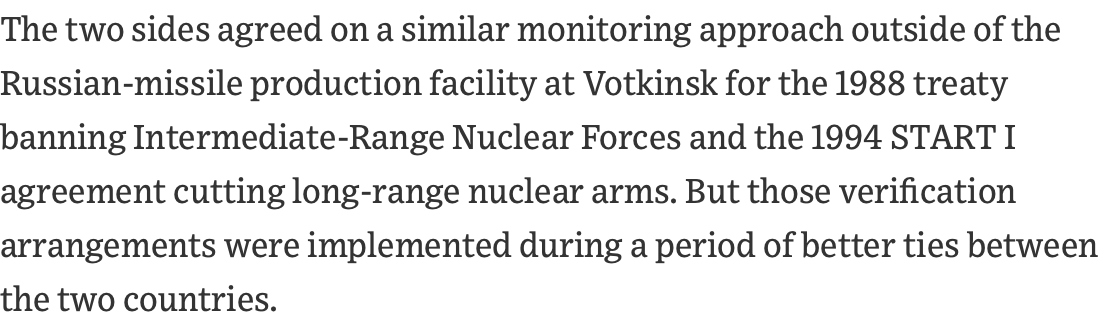 The two sides agreed on a similar monitoring approach outside of the Russian-missile production facility at Votkinsk for the 1988 treaty banning Intermediate-Range Nuclear Forces and the 1994 START I agreement cutting long-range nuclear arms. But those verification arrangements were implemented during a period of better ties between the two countries.